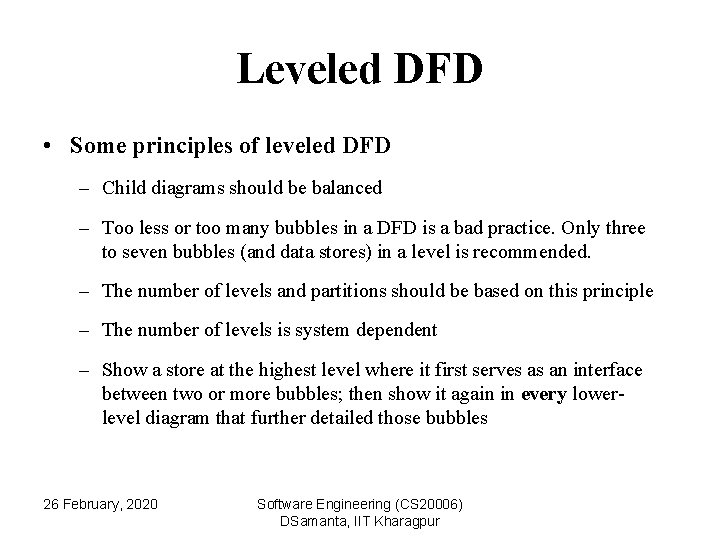 Leveled DFD

• Some principles of leveled DFD

– Child diagrams should be balanced

– Too less or too many bubbles in a DFD is a bad practice. Only three to seven bubbles (and data stores) in a level is recommended.

– The number of levels and partitions should be based on this principle

– The number of levels is system dependent

– Show a store at the highest level where it first serves as an interface between two or more bubbles; then show it again in every lower-level diagram that further detailed those bubbles

26 February, 2020

Software Engineering (CS20006)
DSamanta, IIT Kharagpur